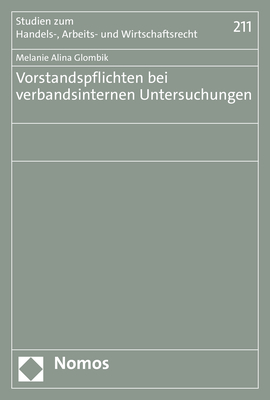 Studien zum
Handels-, Arbeits- und Wirtschaftsrecht

211

Melanie Alina Glombik

Vorstandspflichten bei verbandsinternen Untersuchungen

Nomos